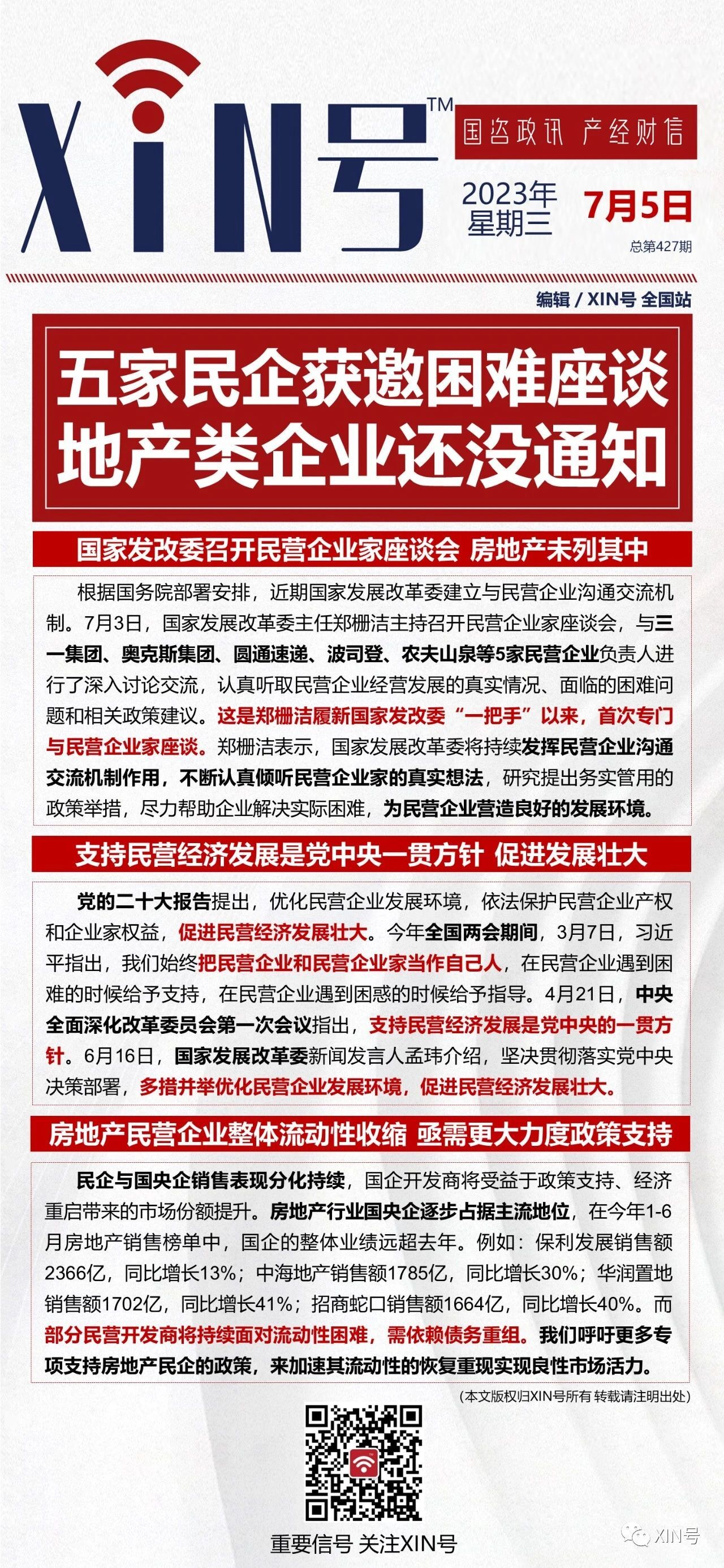 XiN号™

国咨政讯 产经财信

2023年
星期三

7月5日

总第427期

编辑 / XIN号 全国站

五家民企获邀困难座谈
地产类企业还没通知

国家发改委召开民营企业家座谈会 房地产未列其中

根据国务院部署安排，近期国家发展改革委建立与民营企业沟通交流机制。7月3日，国家发展改革委主任郑栅洁主持召开民营企业家座谈会，与三一集团、奥克斯集团、圆通速递、波司登、农夫山泉等5家民营企业负责人进行了深入讨论交流，认真听取民营企业经营发展的真实情况、面临的困难问题和相关政策建议。这是郑栅洁履新国家发改委“一把手”以来，首次专门与民营企业家座谈。郑栅洁表示，国家发展改革委将持续发挥民营企业沟通交流机制作用，不断认真倾听民营企业家的真实想法，研究提出务实管用的政策举措，尽力帮助企业解决实际困难，为民营企业营造良好的发展环境。

支持民营经济发展是党中央一贯方针 促进发展壮大

党的二十大报告提出，优化民营企业发展环境，依法保护民营企业产权和企业家权益，促进民营经济发展壮大。今年全国两会期间，3月7日，习近平指出，我们始终把民营企业和民营企业家当作自己人，在民营企业遇到困难的时候给予支持，在民营企业遇到困惑的时候给予指导。4月21日，中央全面深化改革委员会第一次会议指出，支持民营经济发展是党中央的一贯方针。6月16日，国家发展改革委新闻发言人孟玮介绍，坚决贯彻落实党中央决策部署，多措并举优化民营企业发展环境，促进民营经济发展壮大。

房地产民营企业整体流动性收缩 亟需更大力度政策支持

民企与国央企销售表现分化持续，国企开发商将受益于政策支持、经济重启带来的市场份额提升。房地产行业国央企逐步占据主流地位，在今年1-6月房地产销售榜单中，国企的整体业绩远超去年。例如：保利发展销售额2366亿，同比增长13%；中海地产销售额1785亿，同比增长30%；华润置地销售额1702亿，同比增长41%；招商蛇口销售额1664亿，同比增长40%。而部分民营开发商将持续面对流动性困难，需依赖债务重组。我们呼吁更多专项支持房地产民企的政策，来加速其流动性的恢复重现实现良性市场活力。

(本文版权归XIN号所有 转载请注明出处)

重要信号 关注XIN号

XIN号